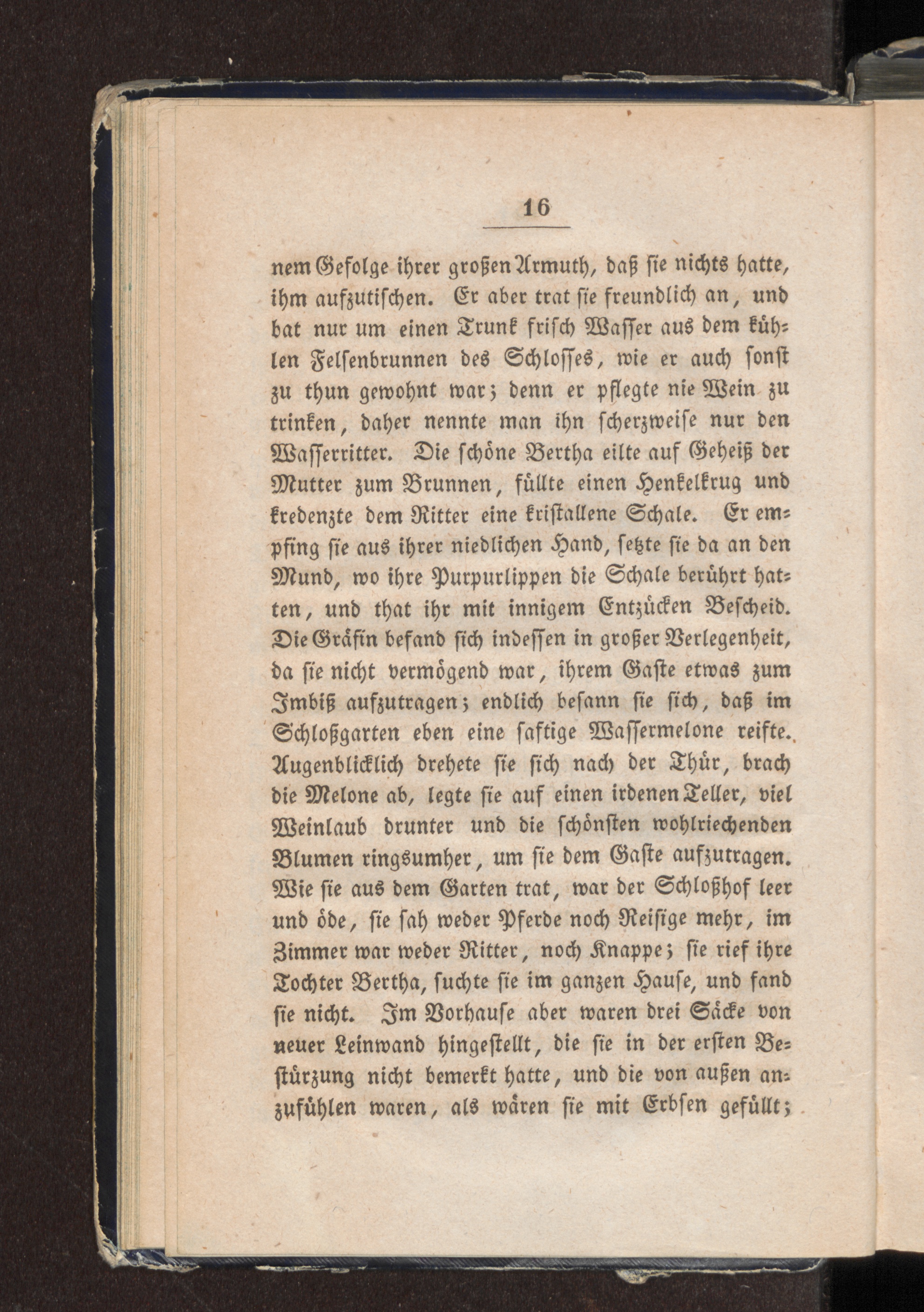 16

nem Gefolge ihrer großen Armuth, daß sie nichts hatte, ihm aufzutischen. Er aber trat sie freundlich an, und bat nur um einen Trunk frisch Wasser aus dem kühlen Felsenbrunnen des Schlosses, wie er auch sonst zu thun gewohnt war; denn er pflegte nie Wein zu trinken, daher nennte man ihn scherzweise nur den Wasserritter. Die schöne Bertha eilte auf Geheiß der Mutter zum Brunnen, füllte einen Henkelkrug und kredenzte dem Ritter eine kristallene Schale. Er empfing sie aus ihrer niedlichen Hand, setzte sie da an den Mund, wo ihre Purpurlippen die Schale berührt hatten, und that ihr mit innigem Entzücken Bescheid. Die Gräfin befand sich indessen in großer Verlegenheit, da sie nicht vermögend war, ihrem Gaste etwas zum Imbiß aufzutragen; endlich besann sie sich, daß im Schloßgarten eben eine saftige Wassermelone reifte. Augenblicklich drehete sie sich nach der Thür, brach die Melone ab, legte sie auf einen irdenen Teller, viel Weinlaub drunter und die schönsten wohlriechenden Blumen ringsumher, um sie dem Gaste aufzutragen. Wie sie aus dem Garten trat, war der Schloßhof leer und öde, sie sah weder Pferde noch Reisige mehr, im Zimmer war weder Ritter, noch Knappe; sie rief ihre Tochter Bertha, suchte sie im ganzen Hause, und fand sie nicht. Im Vorhause aber waren drei Säcke von neuer Leinwand hingestellt, die sie in der ersten Bestürzung nicht bemerkt hatte, und die von außen anzufühlen waren, als wären sie mit Erbsen gefüllt;